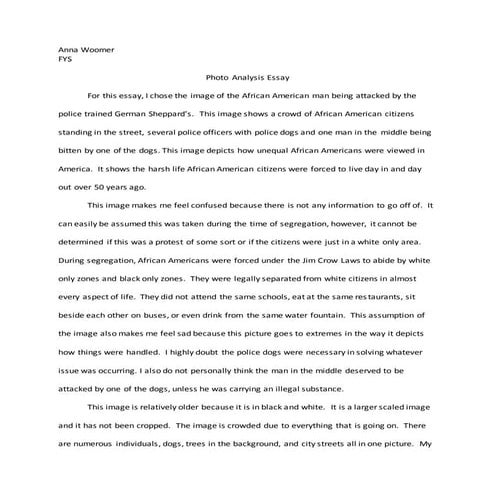 Anna Woomer
FYS

Photo Analysis Essay

For this essay, I chose the image of the African American man being attacked by the police trained German Sheppard's. This image shows a crowd of African American citizens standing in the street, several police officers with police dogs and one man in the middle being bitten by one of the dogs. This image depicts how unequal African Americans were viewed in America. It shows the harsh life African American citizens were forced to live day in and day out over 50 years ago.

This image makes me feel confused because there is not any information to go off of. It can easily be assumed this was taken during the time of segregation, however, it cannot be determined if this was a protest of some sort or if the citizens were just in a white only area. During segregation, African Americans were forced under the Jim Crow Laws to abide by white only zones and black only zones. They were legally separated from white citizens in almost every aspect of life. They did not attend the same schools, eat at the same restaurants, sit beside each other on buses, or even drink from the same water fountain. This assumption of the image also makes me feel sad because this picture goes to extremes in the way it depicts how things were handled. I highly doubt the police dogs were necessary in solving whatever issue was occurring. I also do not personally think the man in the middle deserved to be attacked by one of the dogs, unless he was carrying an illegal substance.

This image is relatively older because it is in black and white. It is a larger scaled image and it has not been cropped. The image is crowded due to everything that is going on. There are numerous individuals, dogs, trees in the background, and city streets all in one picture. My